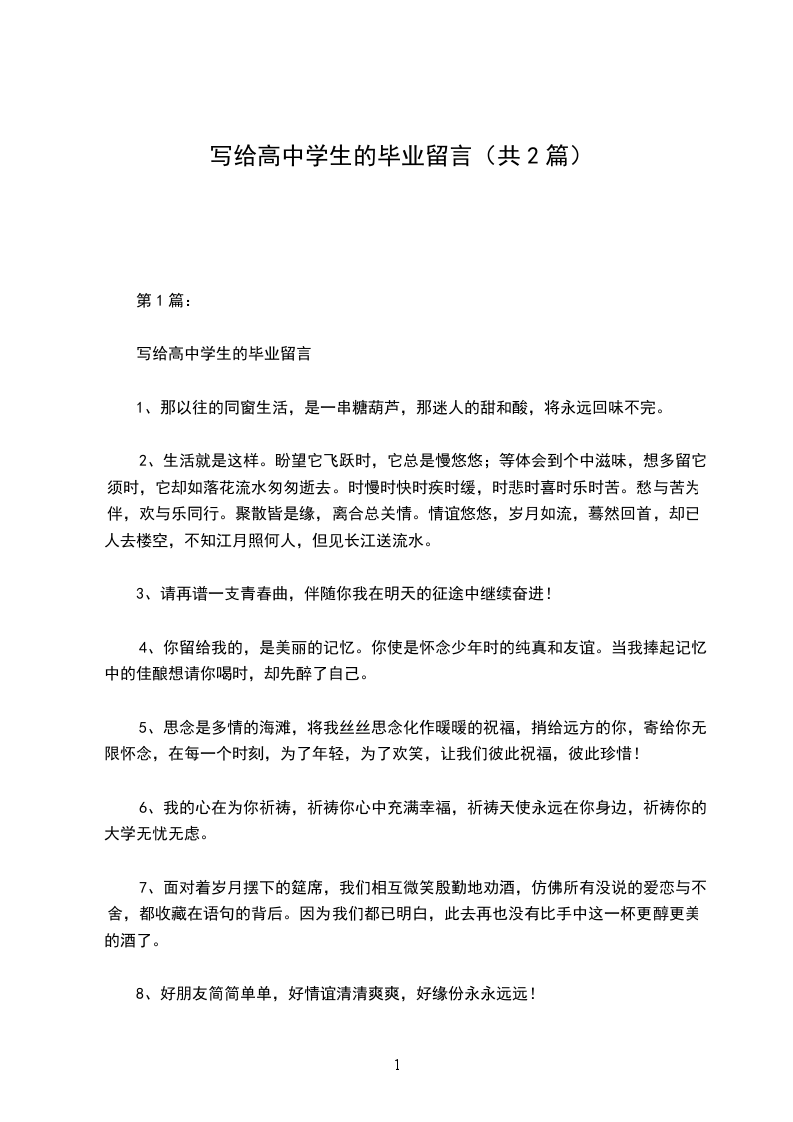 写给高中学生的毕业留言（共 2 篇）

第 1 篇：

写给高中学生的毕业留言

1、那以往的同窗生活，是一串糖葫芦，那迷人的甜和酸，将永远回味不完。

2、生活就是这样。盼望它飞跃时，它总是慢悠悠；等体会到个中滋味，想多留它须时，它却如落花流水匆匆逝去。时慢时快时疾时缓，时悲时喜时乐时苦。愁与苦为伴，欢与乐同行。聚散皆是缘，离合总关情。情谊悠悠，岁月如流，蓦然回首，却已人去楼空，不知江月照何人，但见长江送流水。

3、请再谱一支青春曲，伴随你我在明天的征途中继续奋进！

4、你留给我的，是美丽的记忆。你使是怀念少年时的纯真和友谊。当我捧起记忆中的佳酿想请你喝时，却先醉了自己。

5、思念是多情的海滩，将我丝丝思念化作暖暖的祝福，捎给远方的你，寄给你无限怀念，在每一个时刻，为了年轻，为了欢笑，让我们彼此祝福，彼此珍惜！

6、我的心在为你祈祷，祈祷你心中充满幸福，祈祷天使永远在你身边，祈祷你的大学无忧无虑。

7、面对着岁月摆下的筵席，我们相互微笑殷勤地劝酒，仿佛所有没说的爱恋与不舍，都收藏在语句的背后。因为我们都已明白，此去再也没有比手中这一杯更醇更美的酒了。

8、好朋友简简单单，好情谊清清爽爽，好缘份永永远远！

1